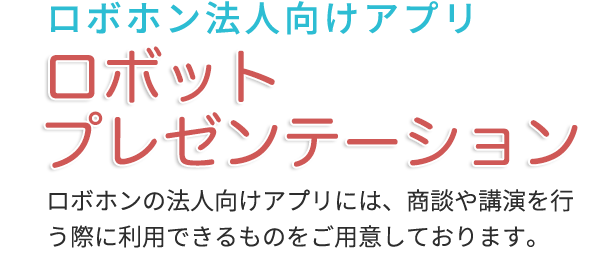 ロボホン法人向けアプリ

ロボット
プレゼンテーション

ロボホンの法人向けアプリには、商談や講演を行う際に利用できるものをご用意しております。